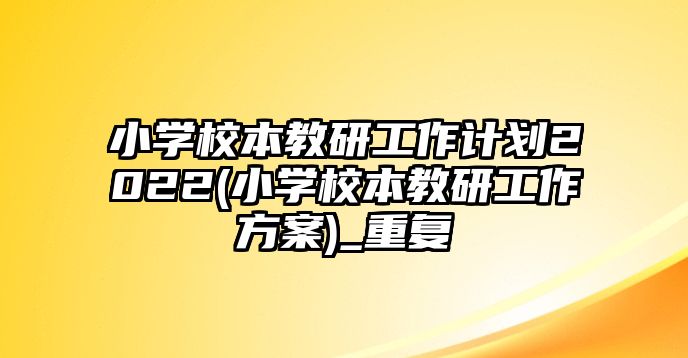 小学校本教研工作计划2022(小学校本教研工作方案)_重复